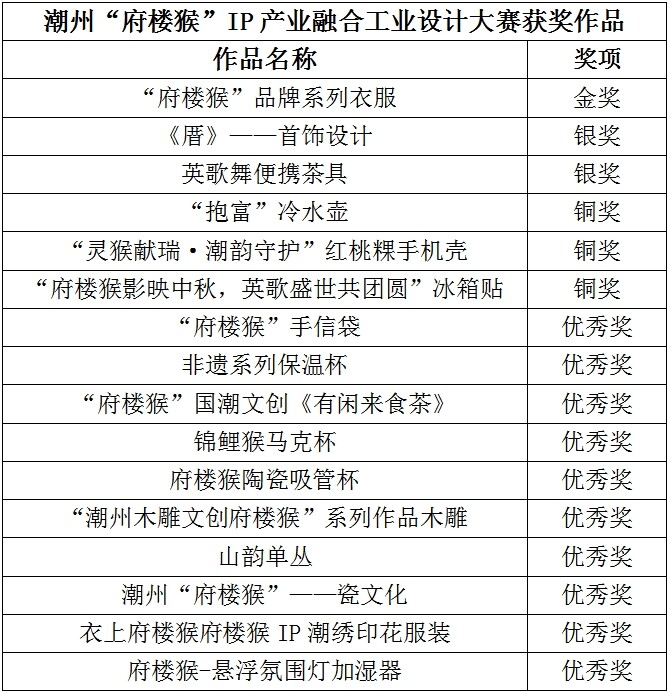 潮州“府楼猴”IP 产业融合工业设计大赛获奖作品

| 作品名称 | 奖项 |
|---|---|
| “府楼猴”品牌系列衣服 | 金奖 |
| 《厝》——首饰设计 | 银奖 |
| 英歌舞便携茶具 | 银奖 |
| “抱富”冷水壶 | 铜奖 |
| “灵猴献瑞·潮韵守护”红桃粿手机壳 | 铜奖 |
| “府楼猴影映中秋，英歌盛世共团圆”冰箱贴 | 铜奖 |
| “府楼猴”手信袋 | 优秀奖 |
| 非遗系列保温杯 | 优秀奖 |
| “府楼猴”国潮文创《有闲来食茶》 | 优秀奖 |
| 锦鲤猴马克杯 | 优秀奖 |
| 府楼猴陶瓷吸管杯 | 优秀奖 |
| “潮州木雕文创府楼猴”系列作品木雕 | 优秀奖 |
| 山韵单丛 | 优秀奖 |
| 潮州“府楼猴”——瓷文化 | 优秀奖 |
| 衣上府楼猴府楼猴 IP 潮绣印花服装 | 优秀奖 |
| 府楼猴-悬浮氛围灯加湿器 | 优秀奖 |